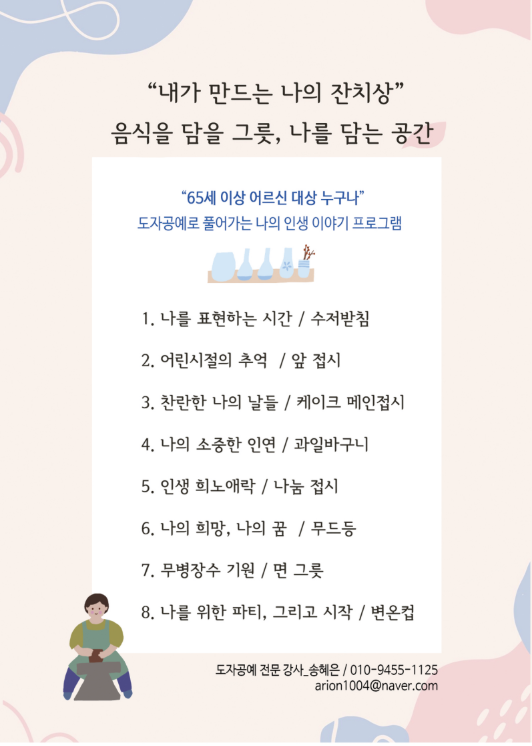 “내가 만드는 나의 잔치상”
음식을 담을 그릇, 나를 담는 공간

“65세 이상 어르신 대상 누구나”
도자공예로 풀어가는 나의 인생 이야기 프로그램

1. 나를 표현하는 시간 / 수저받침

2. 어린시절의 추억 / 앞 접시

3. 찬란한 나의 날들 / 케이크 메인접시

4. 나의 소중한 인연 / 과일바구니

5. 인생 희노애락 / 나눔 접시

6. 나의 희망, 나의 꿈 / 무드등

7. 무병장수 기원 / 면 그릇

8. 나를 위한 파티, 그리고 시작 / 변온컵

도자공예 전문 강사_송혜은 / 010-9455-1125
arion1004@naver.com